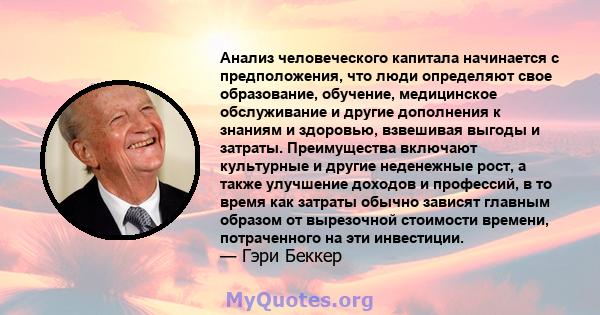 Анализ человеческого капитала начинается с предположения, что люди определяют свое образование, обучение, медицинское обслуживание и другие дополнения к знаниям и здоровью, взвешивая выгоды и затраты. Преимущества включают культурные и другие неденежные рост, а также улучшение доходов и профессий, в то время как затраты обычно зависят главным образом от вырезочной стоимости времени, потраченного на эти инвестиции.
— Гэри Беккер

MyQuotes.org